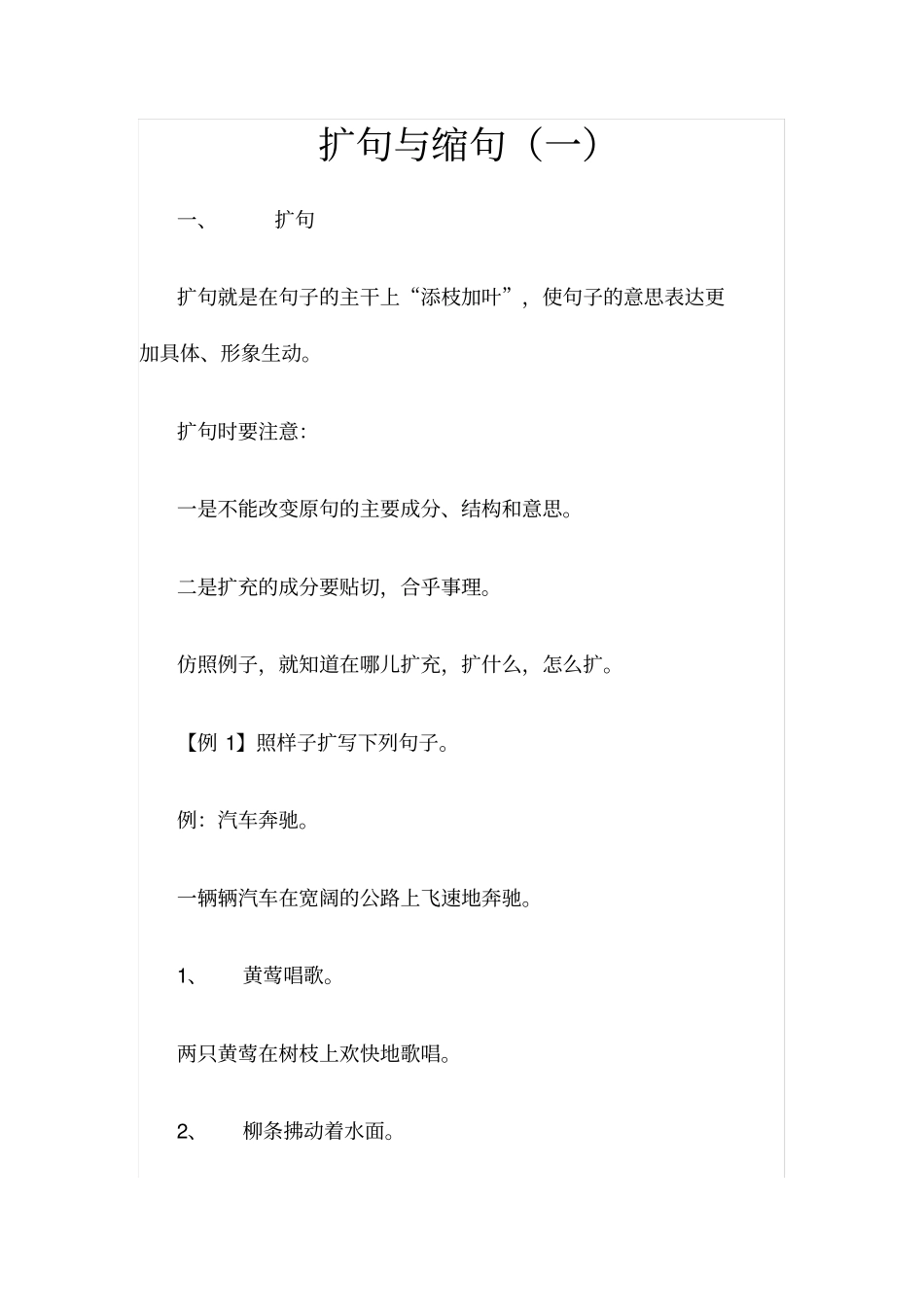 扩句与缩句（一）

一、 扩句

扩句就是在句子的主干上“添枝加叶”，使句子的意思表达更加具体、形象生动。

扩句时要注意:

一是不能改变原句的主要成分、结构和意思。

二是扩充的成分要贴切，合乎事理。

仿照例子，就知道在哪儿扩充，扩什么，怎么扩。

【例 1】照样子扩写下列句子。

例：汽车奔驰。

一辆辆汽车在宽阔的公路上飞速地奔驰。

1、 黄莺唱歌。

两只黄莺在树枝上欢快地歌唱。

2、 柳条拂动着水面。